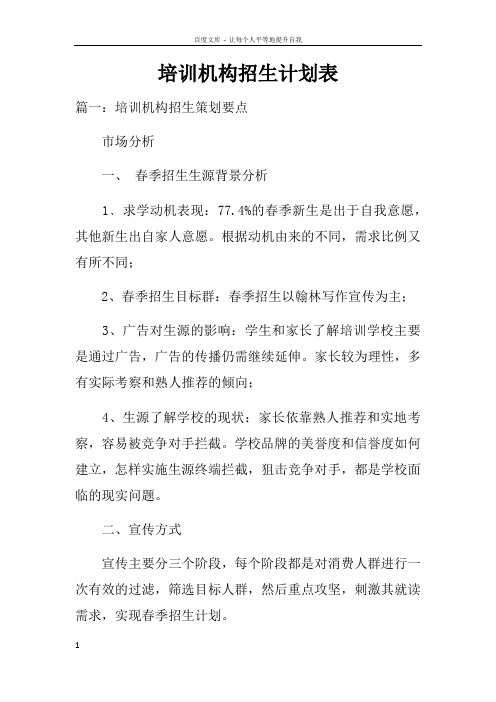 百度文库 - 让每个人平等地提升自我

培训机构招生计划表

篇一：培训机构招生策划要点

市场分析

一、 春季招生生源背景分析

1、求学动机表现：77.4%的春季新生是出于自我意愿，其他新生出自家人意愿。根据动机由来的不同，需求比例又有所不同；

2、春季招生目标群：春季招生以翰林写作宣传为主；

3、广告对生源的影响：学生和家长了解培训学校主要是通过广告，广告的传播仍需继续延伸。家长较为理性，多有实际考察和熟人推荐的倾向；

4、生源了解学校的现状：家长依靠熟人推荐和实地考察，容易被竞争对手拦截。学校品牌的美誉度和信誉度如何建立，怎样实施生源终端拦截，狙击竞争对手，都是学校面临的现实问题。

二、宣传方式

宣传主要分三个阶段，每个阶段都是对消费人群进行一次有效的过滤，筛选目标人群，然后重点攻坚，刺激其就读需求，实现春季招生计划。

1